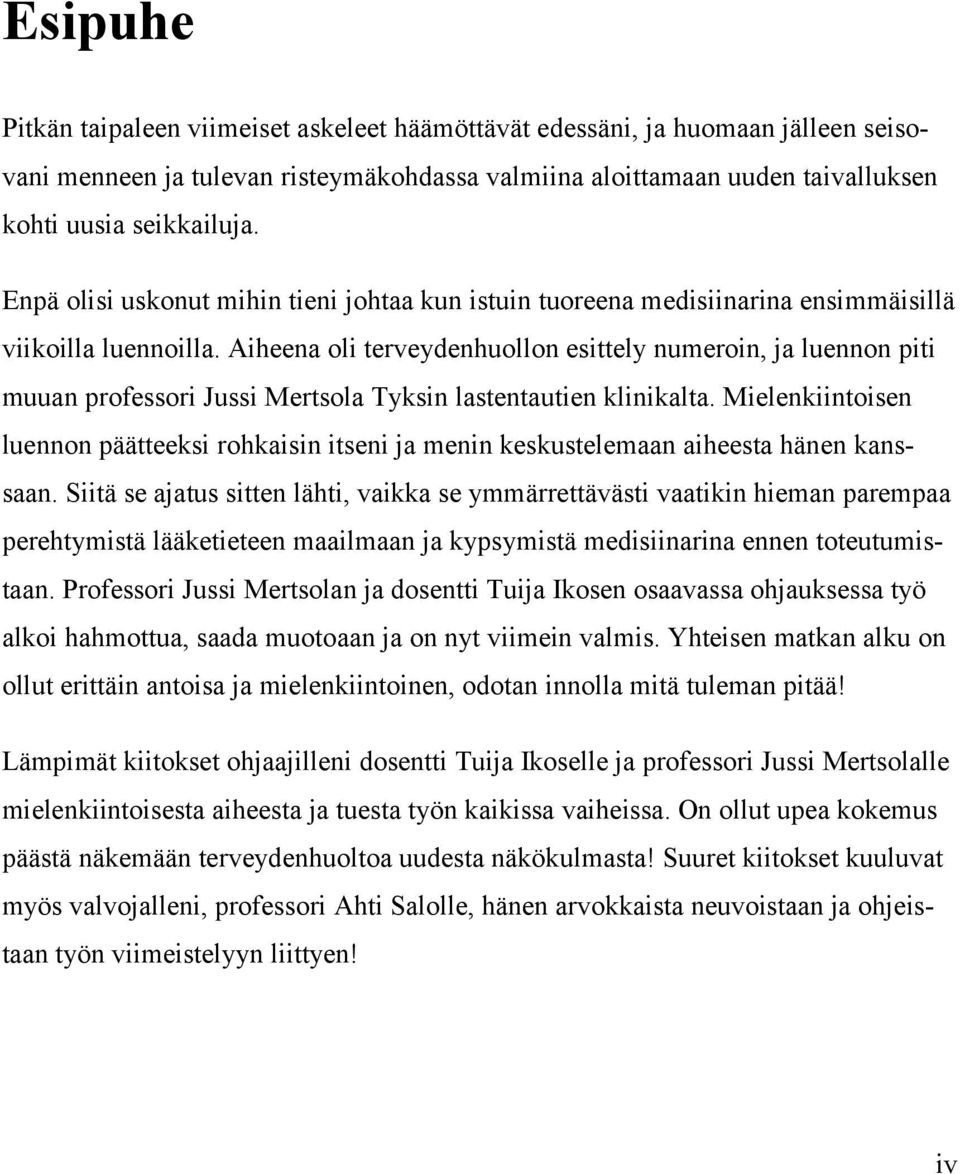 Esipuhe

Pitkän taipaleen viimeiset askeleet häämöttävät edessäni, ja huomaan jälleen seisovani menneen ja tulevan risteymäkohdassa valmiina aloittamaan uuden taivalluksen kohti uusia seikkailuja.

Enpä olisi uskonut mihin tieni johtaa kun istuin tuoreena medisiinarina ensimmäisillä viikoilla luennoilla. Aiheena oli terveydenhuollon esittely numeroin, ja luennon piti muuan professori Jussi Mertsola Tyksin lastentautien klinikalta. Mielenkiintoisen luennon päätteeksi rohkaisin itseni ja menin keskustelemaan aiheesta hänen kanssaan. Siitä se ajatus sitten lähti, vaikka se ymmärrettävästi vaatikin hieman parempaa perehtymistä lääketieteen maailmaan ja kypsymistä medisiinarina ennen toteutumistaan. Professori Jussi Mertsolan ja dosentti Tuija Ikosen osaavassa ohjauksessa työ alkoi hahmottua, saada muotoaan ja on nyt viimein valmis. Yhteisen matkan alku on ollut erittäin antoisa ja mielenkiintoinen, odotan innolla mitä tuleman pitää!

Lämpimät kiitokset ohjaajilleni dosentti Tuija Ikoselle ja professori Jussi Mertsolalle mielenkiintoisesta aiheesta ja tuesta työn kaikissa vaiheissa. On ollut upea kokemus päästä näkemään terveydenhuoltoa uudesta näkökulmasta! Suuret kiitokset kuuluvat myös valvojalleni, professori Ahti Salolle, hänen arvokkaista neuvoistaan ja ohjeistaan työn viimeistelyyn liittyen!

iv